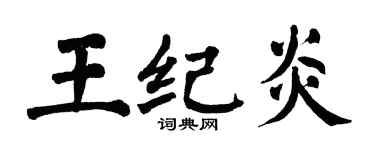 王纪炎
词典网